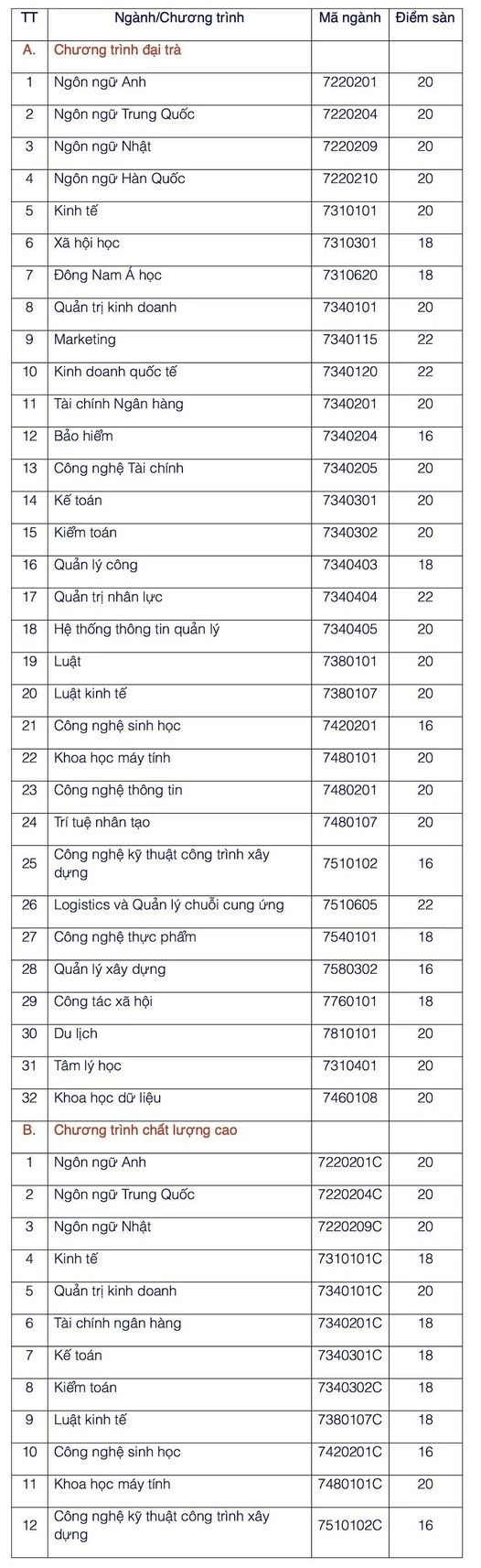 | TT | Ngành/Chương trình | Mã ngành | Điểm sàn |
|---|---|---|---|
| A. | Chương trình đại trà | | |
| 1 | Ngôn ngữ Anh | 7220201 | 20 |
| 2 | Ngôn ngữ Trung Quốc | 7220204 | 20 |
| 3 | Ngôn ngữ Nhật | 7220209 | 20 |
| 4 | Ngôn ngữ Hàn Quốc | 7220210 | 20 |
| 5 | Kinh tế | 7310101 | 20 |
| 6 | Xã hội học | 7310301 | 18 |
| 7 | Đông Nam Á học | 7310620 | 18 |
| 8 | Quản trị kinh doanh | 7340101 | 20 |
| 9 | Marketing | 7340115 | 22 |
| 10 | Kinh doanh quốc tế | 7340120 | 22 |
| 11 | Tài chính Ngân hàng | 7340201 | 20 |
| 12 | Bảo hiểm | 7340204 | 16 |
| 13 | Công nghệ Tài chính | 7340205 | 20 |
| 14 | Kế toán | 7340301 | 20 |
| 15 | Kiểm toán | 7340302 | 20 |
| 16 | Quản lý công | 7340403 | 18 |
| 17 | Quản trị nhân lực | 7340404 | 22 |
| 18 | Hệ thống thông tin quản lý | 7340405 | 20 |
| 19 | Luật | 7380101 | 20 |
| 20 | Luật kinh tế | 7380107 | 20 |
| 21 | Công nghệ sinh học | 7420201 | 16 |
| 22 | Khoa học máy tính | 7480101 | 20 |
| 23 | Công nghệ thông tin | 7480201 | 20 |
| 24 | Trí tuệ nhân tạo | 7480107 | 20 |
| 25 | Công nghệ kỹ thuật công trình xây dựng | 7510102 | 16 |
| 26 | Logistics và Quản lý chuỗi cung ứng | 7510605 | 22 |
| 27 | Công nghệ thực phẩm | 7540101 | 18 |
| 28 | Quản lý xây dựng | 7580302 | 16 |
| 29 | Công tác xã hội | 7760101 | 18 |
| 30 | Du lịch | 7810101 | 20 |
| 31 | Tâm lý học | 7310401 | 20 |
| 32 | Khoa học dữ liệu | 7460108 | 20 |
| B. | Chương trình chất lượng cao | | |
| 1 | Ngôn ngữ Anh | 7220201C | 20 |
| 2 | Ngôn ngữ Trung Quốc | 7220204C | 20 |
| 3 | Ngôn ngữ Nhật | 7220209C | 20 |
| 4 | Kinh tế | 7310101C | 18 |
| 5 | Quản trị kinh doanh | 7340101C | 20 |
| 6 | Tài chính ngân hàng | 7340201C | 18 |
| 7 | Kế toán | 7340301C | 18 |
| 8 | Kiểm toán | 7340302C | 18 |
| 9 | Luật kinh tế | 7380107C | 18 |
| 10 | Công nghệ sinh học | 7420201C | 16 |
| 11 | Khoa học máy tính | 7480101C | 20 |
| 12 | Công nghệ kỹ thuật công trình xây dựng | 7510102C | 16 |